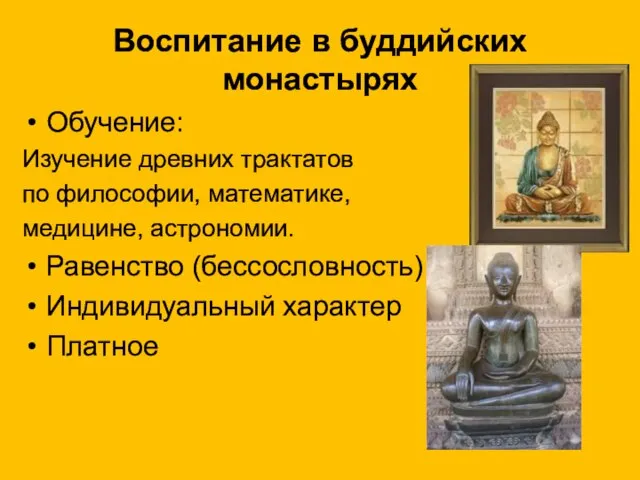 Воспитание в буддийских монастырях

• Обучение:
Изучение древних трактатов по философии, математике, медицине, астрономии.
• Равенство (бессословность)
• Индивидуальный характер
• Платное